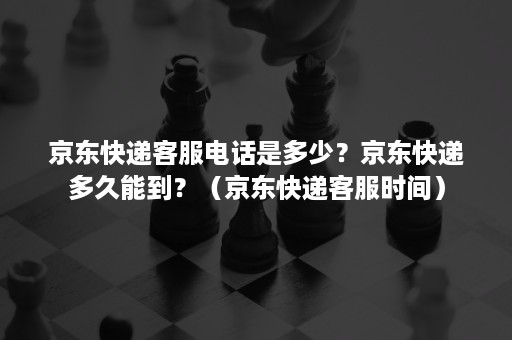 京东快递客服电话是多少？京东快递多久能到？（京东快递客服时间）